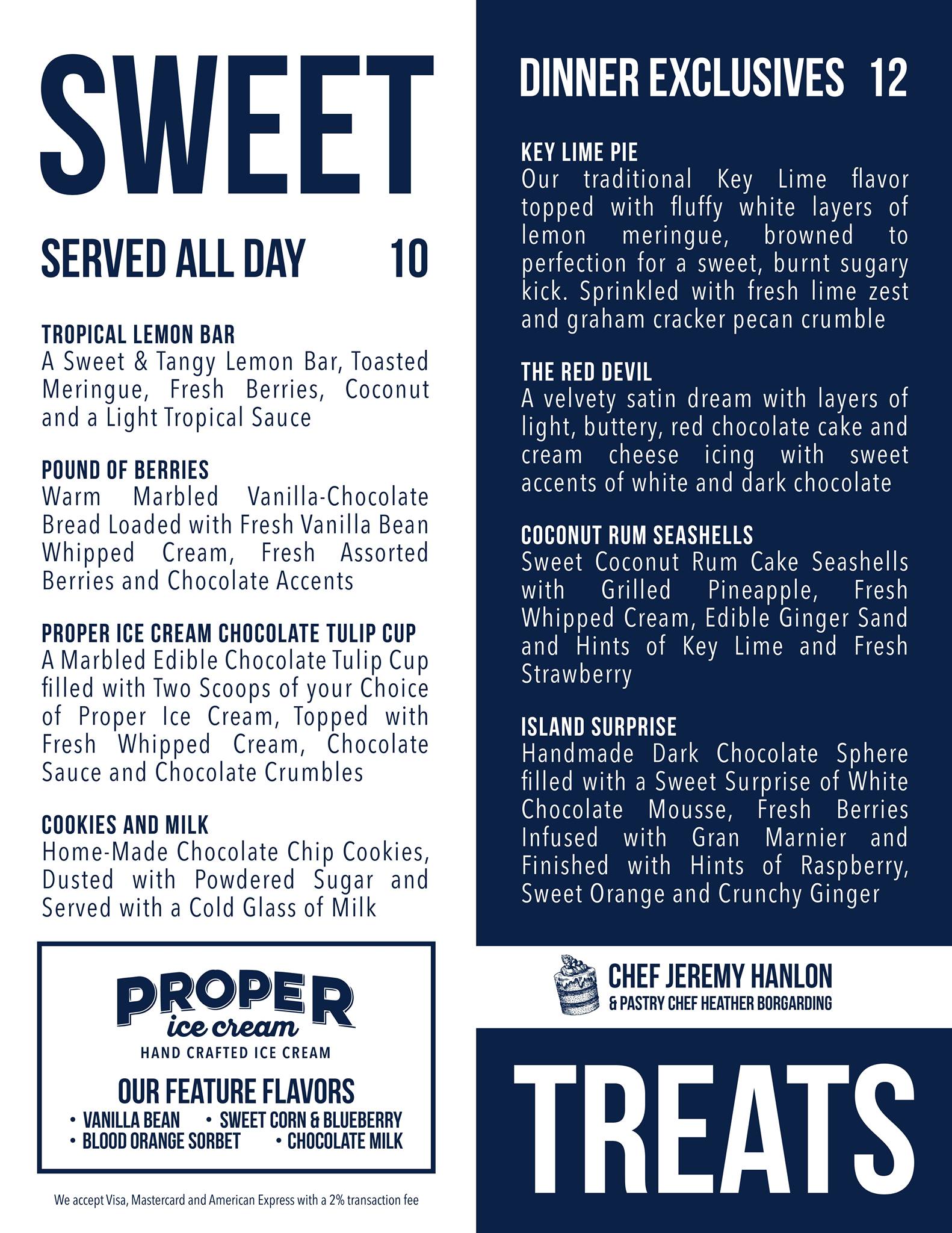 SWEET

SERVED ALL DAY 10

TROPICAL LEMON BAR
A Sweet & Tangy Lemon Bar, Toasted Meringue, Fresh Berries, Coconut and a Light Tropical Sauce

POUND OF BERRIES
Warm Marbled Vanilla-Chocolate Bread Loaded with Fresh Vanilla Bean Whipped Cream, Fresh Assorted Berries and Chocolate Accents

PROPER ICE CREAM CHOCOLATE TULIP CUP
A Marbled Edible Chocolate Tulip Cup filled with Two Scoops of your Choice of Proper Ice Cream, Topped with Fresh Whipped Cream, Chocolate Sauce and Chocolate Crumbles

COOKIES AND MILK
Home-Made Chocolate Chip Cookies, Dusted with Powdered Sugar and Served with a Cold Glass of Milk

PROPER
ice cream
HAND CRAFTED ICE CREAM

OUR FEATURE FLAVORS
• VANILLA BEAN
• SWEET CORN & BLUEBERRY
• BLOOD ORANGE SORBET
• CHOCOLATE MILK

We accept Visa, Mastercard and American Express with a 2% transaction fee

DINNER EXCLUSIVES 12

KEY LIME PIE
Our traditional Key Lime flavor topped with fluffy white layers of lemon meringue, browned to perfection for a sweet, burnt sugary kick. Sprinkled with fresh lime zest and graham cracker pecan crumble

THE RED DEVIL
A velvety satin dream with layers of light, buttery, red chocolate cake and cream cheese icing with sweet accents of white and dark chocolate

COCONUT RUM SEASHELLS
Sweet Coconut Rum Cake Seashells with Grilled Pineapple, Fresh Whipped Cream, Edible Ginger Sand and Hints of Key Lime and Fresh Strawberry

ISLAND SURPRISE
Handmade Dark Chocolate Sphere filled with a Sweet Surprise of White Chocolate Mousse, Fresh Berries Infused with Gran Marnier and Finished with Hints of Raspberry, Sweet Orange and Crunchy Ginger

CHEF JEREMY HANLON
& PASTRY CHEF HEATHER BORGARDING

TREATS